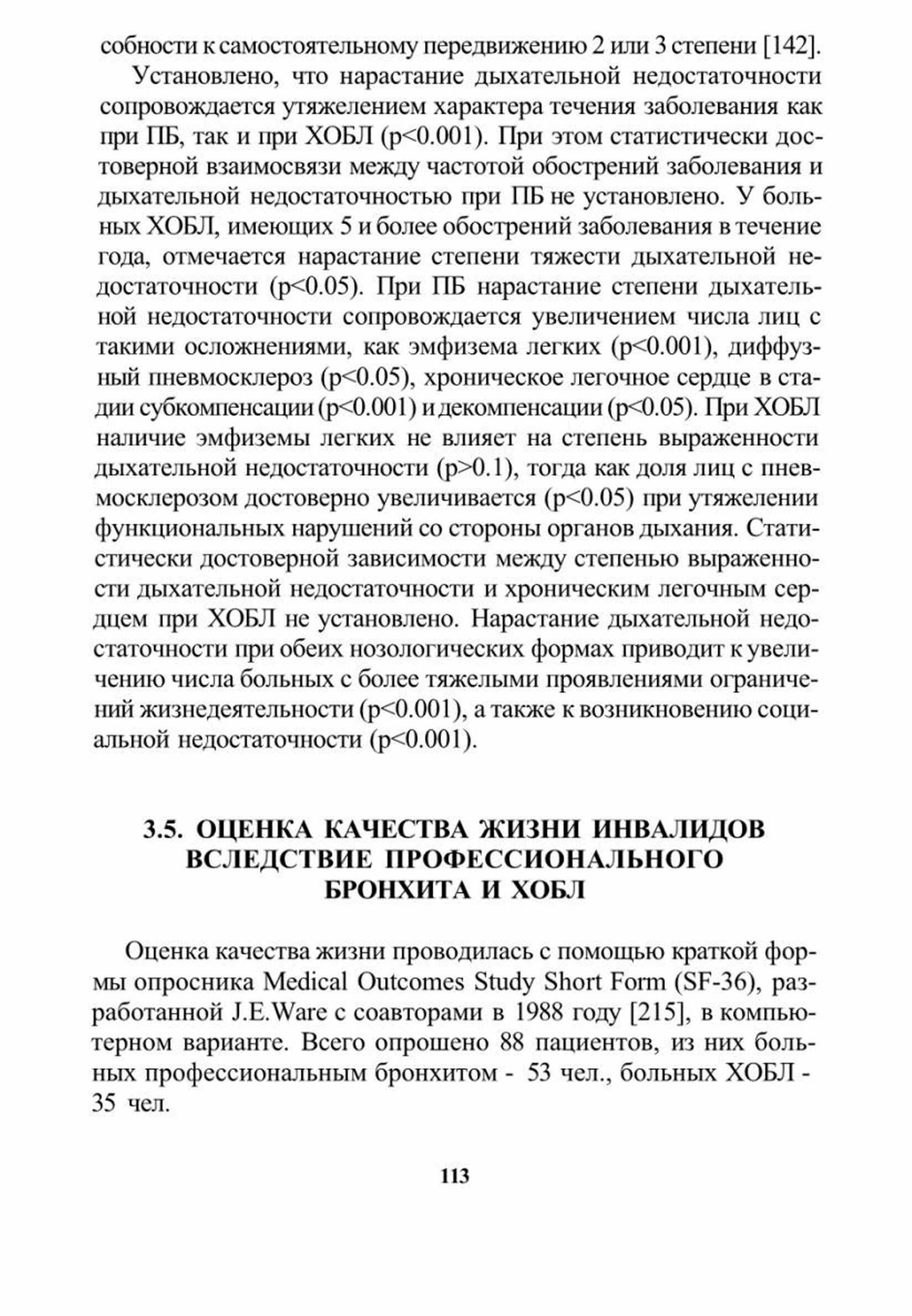 собности к самостоятельному передвижению 2 или 3 степени [142].

Установлено, что нарастание дыхательной недостаточности сопровождается утяжелением характера течения заболевания как при ПБ, так и при ХОБЛ (p<0.001). При этом статистически достоверной взаимосвязи между частотой обострений заболевания и дыхательной недостаточностью при ПБ не установлено. У больных ХОБЛ, имеющих 5 и более обострений заболевания в течение года, отмечается нарастание степени тяжести дыхательной недостаточности (p<0.05). При ПБ нарастание степени дыхательной недостаточности сопровождается увеличением числа лиц с такими осложнениями, как эмфизема легких (p<0.001), диффузный пневмосклероз (p<0.05), хроническое легочное сердце в стадии субкомпенсации (p<0.001) и декомпенсации (p<0.05). При ХОБЛ наличие эмфиземы легких не влияет на степень выраженности дыхательной недостаточности (p>0.1), тогда как доля лиц с пневмосклерозом достоверно увеличивается (p<0.05) при утяжелении функциональных нарушений со стороны органов дыхания. Статистически достоверной зависимости между степенью выраженности дыхательной недостаточности и хроническим легочным сердцем при ХОБЛ не установлено. Нарастание дыхательной недостаточности при обеих нозологических формах приводит к увеличению числа больных с более тяжелыми проявлениями ограничений жизнедеятельности (p<0.001), а также к возникновению социальной недостаточности (p<0.001).

3.5. ОЦЕНКА КАЧЕСТВА ЖИЗНИ ИНВАЛИДОВ ВСЛЕДСТВИЕ ПРОФЕССИОНАЛЬНОГО БРОНХИТА И ХОБЛ

Оценка качества жизни проводилась с помощью краткой формы опросника Medical Outcomes Study Short Form (SF-36), разработанной J.E.Ware с соавторами в 1988 году [215], в компьютерном варианте. Всего опрошено 88 пациентов, из них больных профессиональным бронхитом - 53 чел., больных ХОБЛ - 35 чел.

113